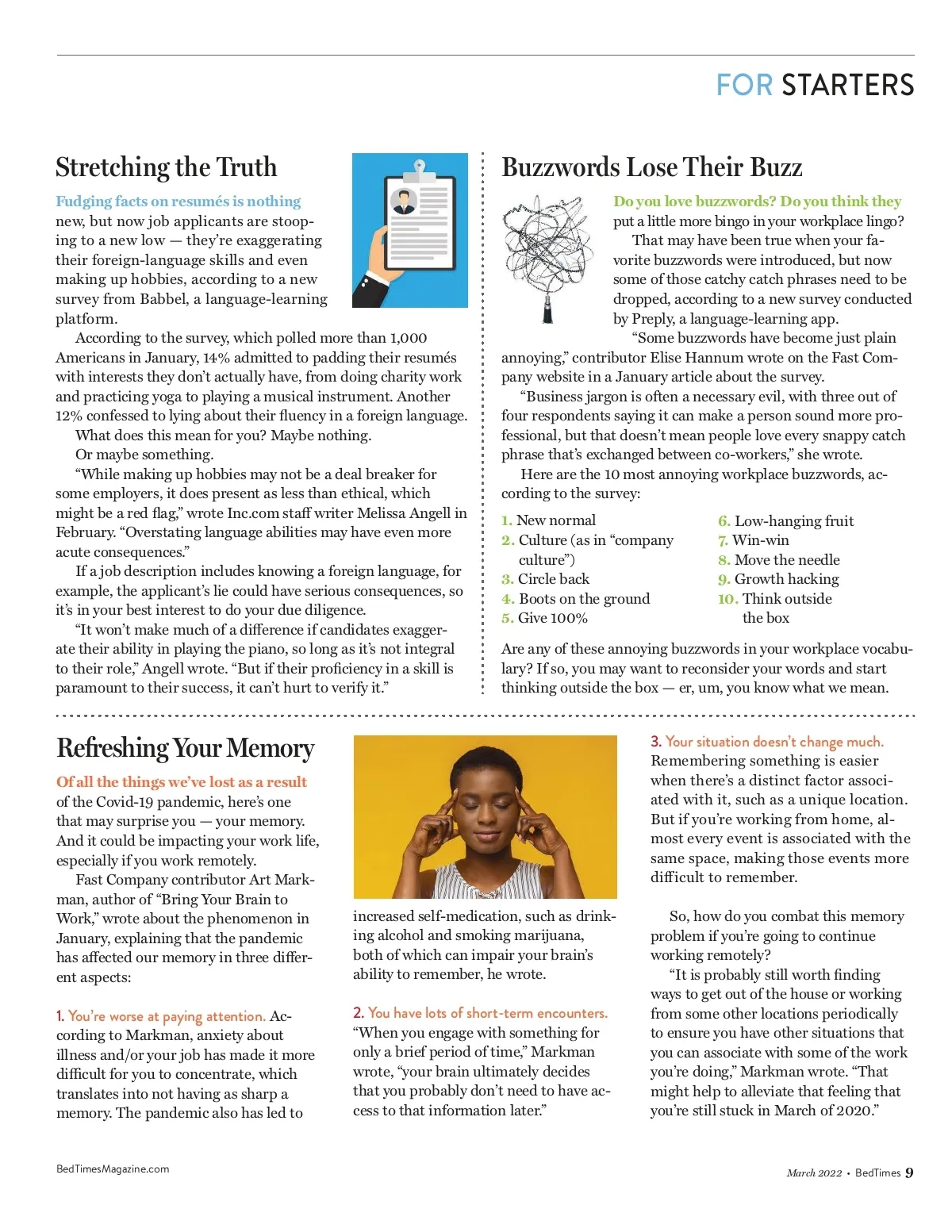 FOR STARTERS

Stretching the Truth

Fudging facts on resumés is nothing new, but now job applicants are stooping to a new low — they're exaggerating their foreign-language skills and even making up hobbies, according to a new survey from Babbel, a language-learning platform.

According to the survey, which polled more than 1,000 Americans in January, 14% admitted to padding their resumés with interests they don't actually have, from doing charity work and practicing yoga to playing a musical instrument. Another 12% confessed to lying about their fluency in a foreign language.

What does this mean for you? Maybe nothing.

Or maybe something.

"While making up hobbies may not be a deal breaker for some employers, it does present as less than ethical, which might be a red flag," wrote Inc.com staff writer Melissa Angell in February. "Overstating language abilities may have even more acute consequences."

If a job description includes knowing a foreign language, for example, the applicant's lie could have serious consequences, so it's in your best interest to do your due diligence.

"It won't make much of a difference if candidates exaggerate their ability in playing the piano, so long as it's not integral to their role," Angell wrote. "But if their proficiency in a skill is paramount to their success, it can't hurt to verify it."

Buzzwords Lose Their Buzz

Do you love buzzwords? Do you think they put a little more bingo in your workplace lingo?

That may have been true when your favorite buzzwords were introduced, but now some of those catchy catch phrases need to be dropped, according to a new survey conducted by Preply, a language-learning app.

"Some buzzwords have become just plain annoying," contributor Elise Hannum wrote on the Fast Company website in a January article about the survey.

"Business jargon is often a necessary evil, with three out of four respondents saying it can make a person sound more professional, but that doesn't mean people love every snappy catch phrase that's exchanged between co-workers," she wrote.

Here are the 10 most annoying workplace buzzwords, according to the survey:

1. New normal
2. Culture (as in "company culture")
3. Circle back
4. Boots on the ground
5. Give 100%
6. Low-hanging fruit
7. Win-win
8. Move the needle
9. Growth hacking
10. Think outside the box

Are any of these annoying buzzwords in your workplace vocabulary? If so, you may want to reconsider your words and start thinking outside the box — er, um, you know what we mean.

Refreshing Your Memory

Of all the things we've lost as a result of the Covid-19 pandemic, here's one that may surprise you — your memory. And it could be impacting your work life, especially if you work remotely.

Fast Company contributor Art Markman, author of "Bring Your Brain to Work," wrote about the phenomenon in January, explaining that the pandemic has affected our memory in three different aspects:

1. You're worse at paying attention. According to Markman, anxiety about illness and/or your job has made it more difficult for you to concentrate, which translates into not having as sharp a memory. The pandemic also has led to increased self-medication, such as drinking alcohol and smoking marijuana, both of which can impair your brain's ability to remember, he wrote.

2. You have lots of short-term encounters. "When you engage with something for only a brief period of time," Markman wrote, "your brain ultimately decides that you probably don't need to have access to that information later."

3. Your situation doesn't change much. Remembering something is easier when there's a distinct factor associated with it, such as a unique location. But if you're working from home, almost every event is associated with the same space, making those events more difficult to remember.

So, how do you combat this memory problem if you're going to continue working remotely?

"It is probably still worth finding ways to get out of the house or working from some other locations periodically to ensure you have other situations that you can associate with some of the work you're doing," Markman wrote. "That might help to alleviate that feeling that you're still stuck in March of 2020."

BedTimesMagazine.com

March 2022 • BedTimes 9